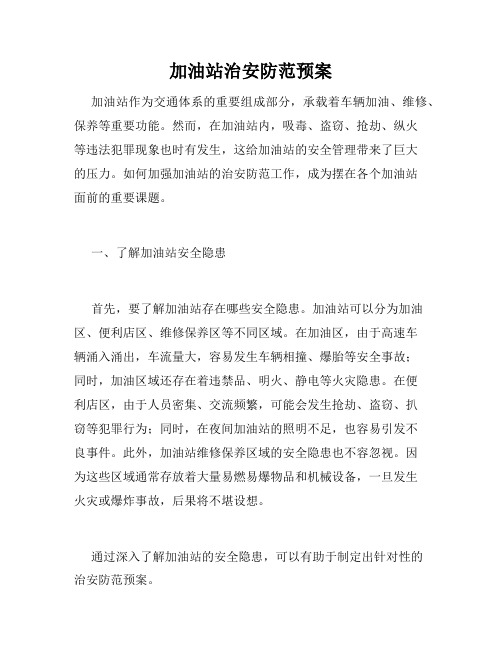 加油站治安防范预案

加油站作为交通体系的重要组成部分，承载着车辆加油、维修、保养等重要功能。然而，在加油站内，吸毒、盗窃、抢劫、纵火等违法犯罪现象也时有发生，这给加油站的安全管理带来了巨大的压力。如何加强加油站的治安防范工作，成为摆在各个加油站面前的重要课题。

一、了解加油站安全隐患

首先，要了解加油站存在哪些安全隐患。加油站可以分为加油区、便利店区、维修保养区等不同区域。在加油区，由于高速车辆涌入涌出，车流量大，容易发生车辆相撞、爆胎等安全事故；同时，加油区域还存在着违禁品、明火、静电等火灾隐患。在便利店区，由于人员密集、交流频繁，可能会发生抢劫、盗窃、扒窃等犯罪行为；同时，在夜间加油站的照明不足，也容易引发不良事件。此外，加油站维修保养区域的安全隐患也不容忽视。因为这些区域通常存放着大量易燃易爆物品和机械设备，一旦发生火灾或爆炸事故，后果将不堪设想。

通过深入了解加油站的安全隐患，可以有助于制定出针对性的治安防范预案。